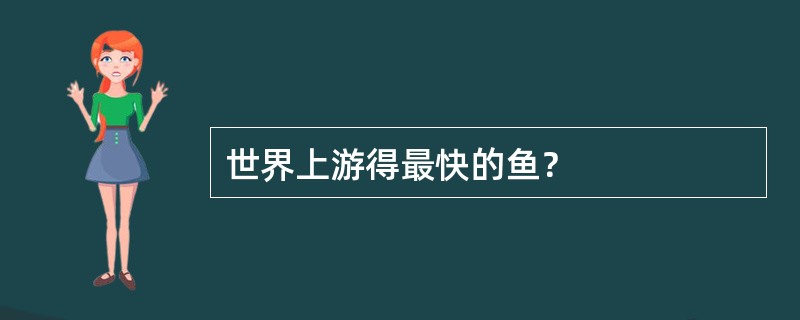 世界上游得最快的鱼？